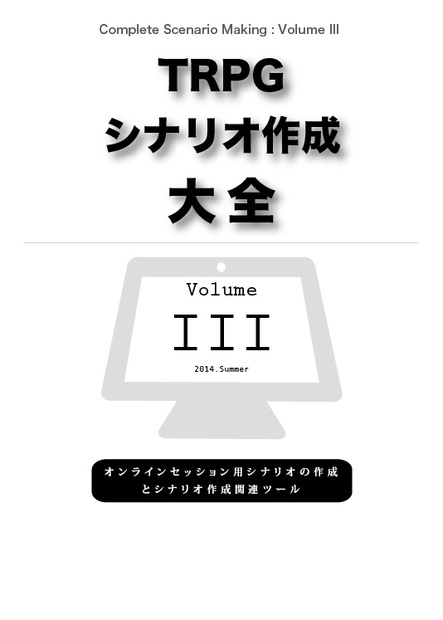 Complete Scenario Making : Volume III

TRPG
シナリオ作成
大全

Volume
III
2014.Summer

オンラインセッション用シナリオの作成
とシナリオ作成関連ツール